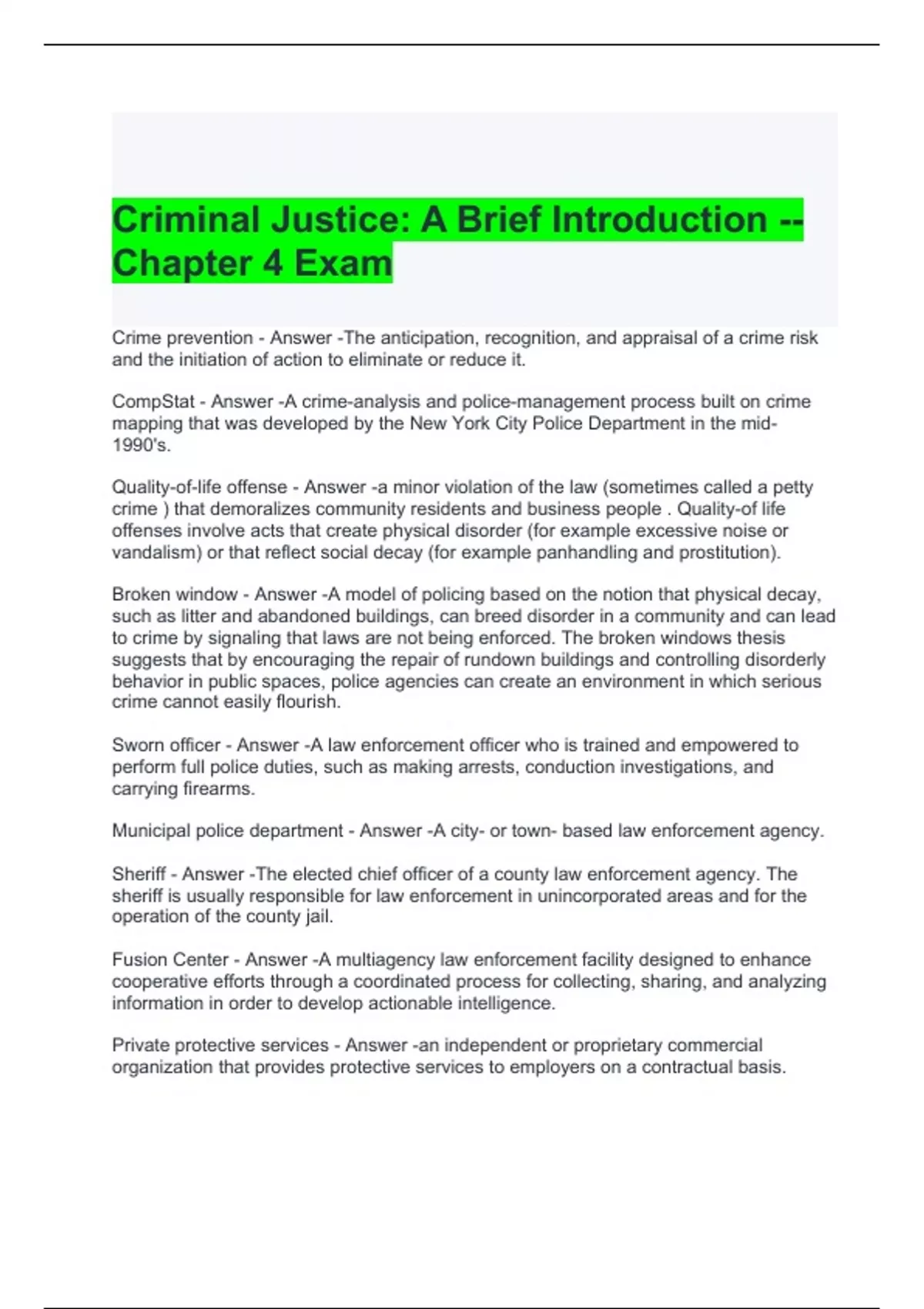 Criminal Justice: A Brief Introduction -- Chapter 4 Exam

Crime prevention - Answer -The anticipation, recognition, and appraisal of a crime risk and the initiation of action to eliminate or reduce it.

CompStat - Answer -A crime-analysis and police-management process built on crime mapping that was developed by the New York City Police Department in the mid-1990's.

Quality-of-life offense - Answer -a minor violation of the law (sometimes called a petty crime ) that demoralizes community residents and business people . Quality-of life offenses involve acts that create physical disorder (for example excessive noise or vandalism) or that reflect social decay (for example panhandling and prostitution).

Broken window - Answer -A model of policing based on the notion that physical decay, such as litter and abandoned buildings, can breed disorder in a community and can lead to crime by signaling that laws are not being enforced. The broken windows thesis suggests that by encouraging the repair of rundown buildings and controlling disorderly behavior in public spaces, police agencies can create an environment in which serious crime cannot easily flourish.

Sworn officer - Answer -A law enforcement officer who is trained and empowered to perform full police duties, such as making arrests, conduction investigations, and carrying firearms.

Municipal police department - Answer -A city- or town- based law enforcement agency.

Sheriff - Answer -The elected chief officer of a county law enforcement agency. The sheriff is usually responsible for law enforcement in unincorporated areas and for the operation of the county jail.

Fusion Center - Answer -A multiagency law enforcement facility designed to enhance cooperative efforts through a coordinated process for collecting, sharing, and analyzing information in order to develop actionable intelligence.

Private protective services - Answer -an independent or proprietary commercial organization that provides protective services to employers on a contractual basis.